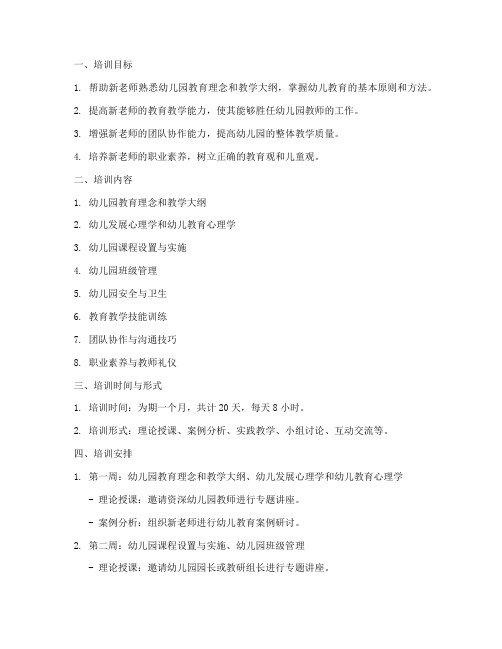 一、培训目标

1. 帮助新老师熟悉幼儿园教育理念和教学大纲，掌握幼儿教育的基本原则和方法。

2. 提高新老师的教育教学能力，使其能够胜任幼儿园教师的工作。

3. 增强新老师的团队协作能力，提高幼儿园的整体教学质量。

4. 培养新老师的职业素养，树立正确的教育观和儿童观。

二、培训内容

1. 幼儿园教育理念和教学大纲

2. 幼儿发展心理学和幼儿教育心理学

3. 幼儿园课程设置与实施

4. 幼儿园班级管理

5. 幼儿园安全与卫生

6. 教育教学技能训练

7. 团队协作与沟通技巧

8. 职业素养与教师礼仪

三、培训时间与形式

1. 培训时间：为期一个月，共计 20 天，每天 8 小时。

2. 培训形式：理论授课、案例分析、实践教学、小组讨论、互动交流等。

四、培训安排

1. 第一周：幼儿园教育理念和教学大纲、幼儿发展心理学和幼儿教育心理学

- 理论授课：邀请资深幼儿园教师进行专题讲座。

- 案例分析：组织新老师进行幼儿教育案例研讨。

2. 第二周：幼儿园课程设置与实施、幼儿园班级管理

- 理论授课：邀请幼儿园园长或教研组长进行专题讲座。